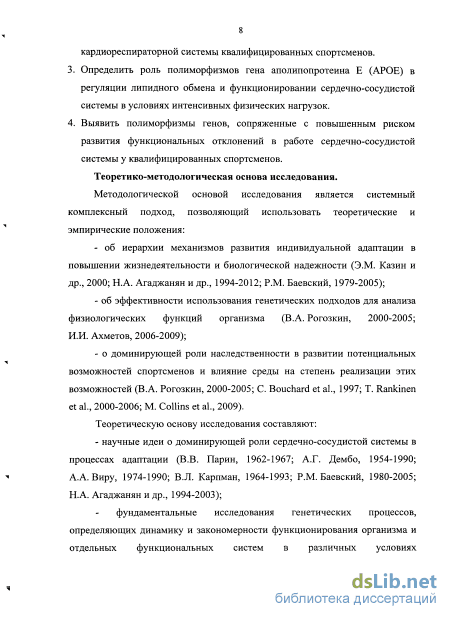 8

кардиореспираторной системы квалифицированных спортсменов.

3. Определить роль полиморфизмов гена аполипопротеина Е (APOE) в регуляции липидного обмена и функционировании сердечно-сосудистой системы в условиях интенсивных физических нагрузок.

4. Выявить полиморфизмы генов, сопряженные с повышенным риском развития функциональных отклонений в работе сердечно-сосудистой системы у квалифицированных спортсменов.

Теоретико-методологическая основа исследования.

Методологической основой исследования является системный комплексный подход, позволяющий использовать теоретические и эмпирические положения:

- об иерархии механизмов развития индивидуальной адаптации в повышении жизнедеятельности и биологической надежности (Э.М. Казин и др., 2000; Н.А. Агаджанян и др., 1994-2012; Р.М. Баевский, 1979-2005);

- об эффективности использования генетических подходов для анализа физиологических функций организма (В.А. Рогозкин, 2000-2005; И.И. Ахметов, 2006-2009);

- о доминирующей роли наследственности в развитии потенциальных возможностей спортсменов и влияние среды на степень реализации этих возможностей (В.А. Рогозкин, 2000-2005; C. Bouchard et al., 1997; T. Rankinen et al., 2000-2006; M. Collins et al., 2009).

Теоретическую основу исследования составляют:

- научные идеи о доминирующей роли сердечно-сосудистой системы в процессах адаптации (В.В. Парин, 1962-1967; А.Г. Дембо, 1954-1990; А.А. Виру, 1974-1990; В.Л. Карпман, 1964-1993; Р.М. Баевский, 1980-2005; Н.А. Агаджанян и др., 1994-2003);

- фундаментальные исследования генетических процессов, определяющих динамику и закономерности функционирования организма и отдельных функциональных систем в различных условиях

dsLib.net
библиотека диссертаций